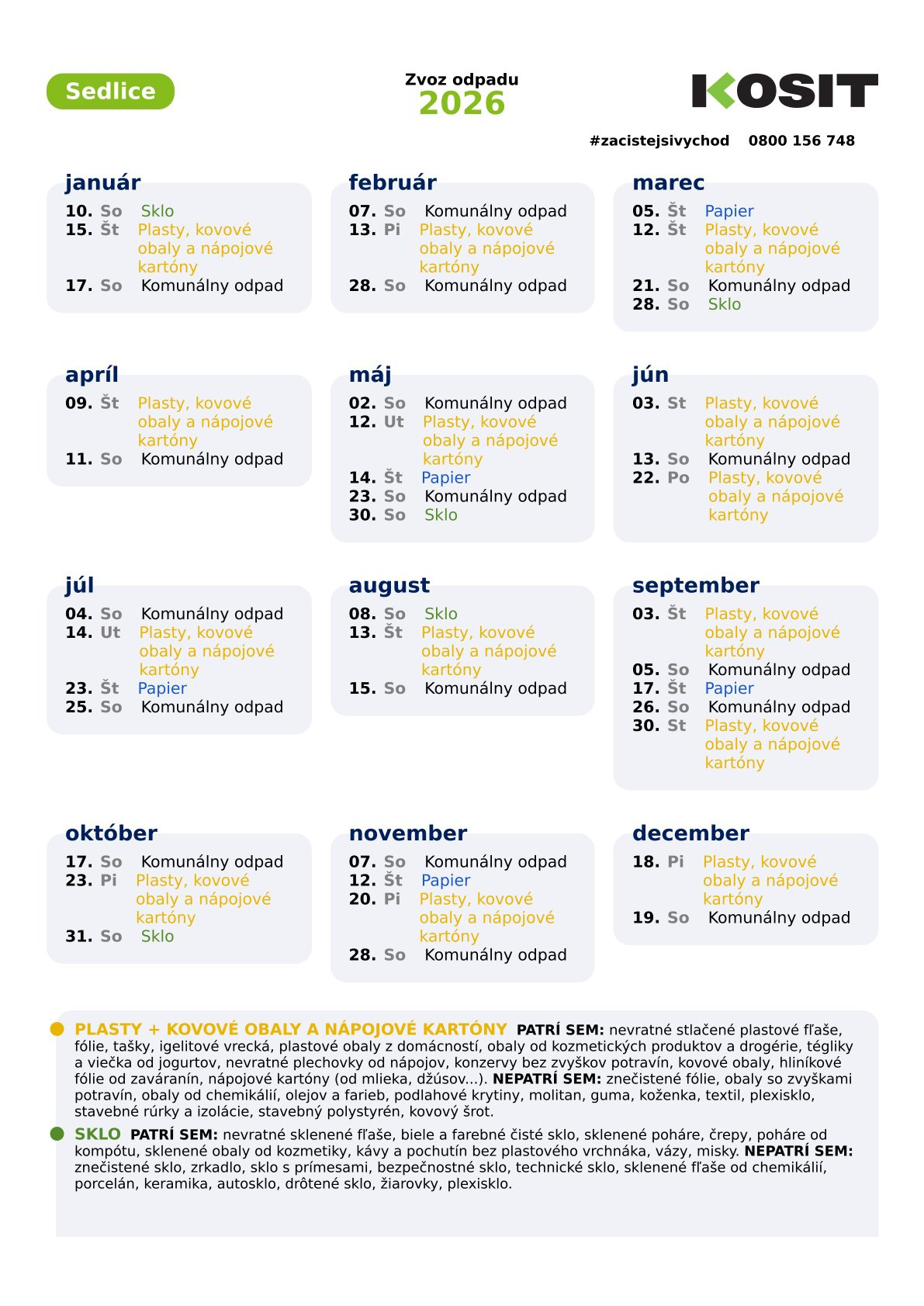 Sedlice

Zvoz odpadu
2026

KOSIT

#zacistejsivychod 0800 156 748

január
10. So Sklo
15. Št Plasty, kovové obaly a nápojové kartóny
17. So Komunálny odpad

február
07. So Komunálny odpad
13. Pi Plasty, kovové obaly a nápojové kartóny
28. So Komunálny odpad

marec
05. Št Papier
12. Št Plasty, kovové obaly a nápojové kartóny
21. So Komunálny odpad
28. So Sklo

apríl
09. Št Plasty, kovové obaly a nápojové kartóny
11. So Komunálny odpad

máj
02. So Komunálny odpad
12. Ut Plasty, kovové obaly a nápojové kartóny
14. Št Papier
23. So Komunálny odpad
30. So Sklo

jún
03. St Plasty, kovové obaly a nápojové kartóny
13. So Komunálny odpad
22. Po Plasty, kovové obaly a nápojové kartóny

júl
04. So Komunálny odpad
14. Ut Plasty, kovové obaly a nápojové kartóny
23. Št Papier
25. So Komunálny odpad

august
08. So Sklo
13. Št Plasty, kovové obaly a nápojové kartóny
15. So Komunálny odpad

september
03. Št Plasty, kovové obaly a nápojové kartóny
05. So Komunálny odpad
17. Št Papier
26. So Komunálny odpad
30. St Plasty, kovové obaly a nápojové kartóny

október
17. So Komunálny odpad
23. Pi Plasty, kovové obaly a nápojové kartóny
31. So Sklo

november
07. So Komunálny odpad
12. Št Papier
20. Pi Plasty, kovové obaly a nápojové kartóny
28. So Komunálny odpad

december
18. Pi Plasty, kovové obaly a nápojové kartóny
19. So Komunálny odpad

PLASTY + KOVOVÉ OBALY A NÁPOJOVÉ KARTÓNY PATRÍ SEM: nevratné stlačené plastové fľaše, fólie, tašky, igelitové vrecká, plastové obaly z domácností, obaly od kozmetických produktov a drogérie, tégliky a viečka od jogurtov, nevratné plechovky od nápojov, konzervy bez zvyškov potravín, kovové obaly, hliníkové fólie od zaváranín, nápojové kartóny (od mlieka, džúsov...). NEPATRÍ SEM: znečistené fólie, obaly so zvyškami potravín, obaly od chemikálií, olejov a farieb, podlahové krytiny, molitan, guma, koženka, textil, plexisklo, stavebné rúrky a izolácie, stavebný polystyrén, kovový šrot.

SKLO PATRÍ SEM: nevratné sklenené fľaše, biele a farebné čisté sklo, sklenené poháre, črepy, poháre od kompótu, sklenené obaly od kozmetiky, kávy a pochutín bez plastového vrchnáka, vázy, misky. NEPATRÍ SEM: znečistené sklo, zrkadlo, sklo s prímesami, bezpečnostné sklo, technické sklo, sklenené fľaše od chemikálií, porcelán, keramika, autosklo, drôtené sklo, žiarovky, plexisklo.